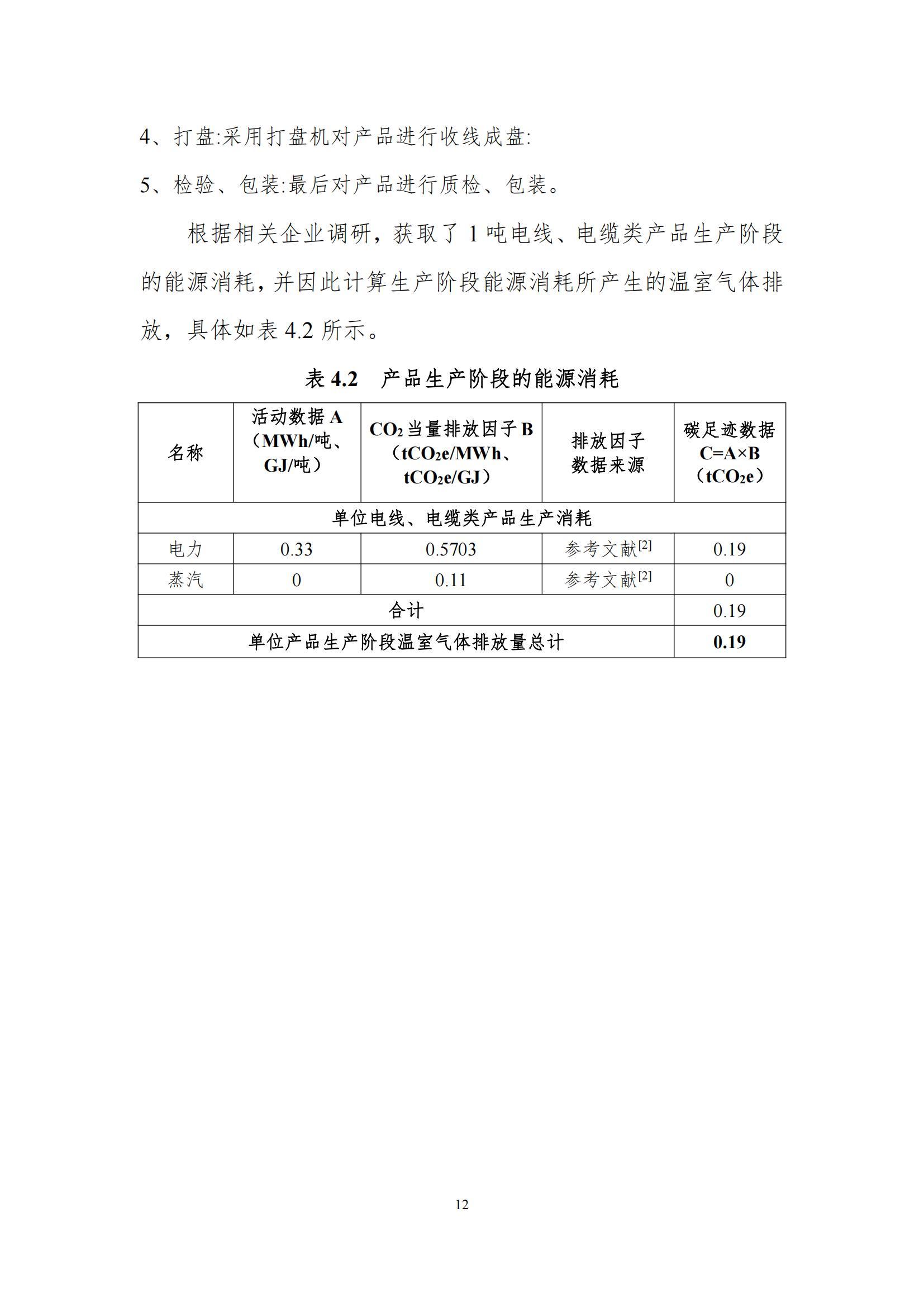 4、打盘:采用打盘机对产品进行收线成盘:

5、检验、包装:最后对产品进行质检、包装。

根据相关企业调研，获取了 1 吨电线、电缆类产品生产阶段的能源消耗，并因此计算生产阶段能源消耗所产生的温室气体排放，具体如表 4.2 所示。

表 4.2　产品生产阶段的能源消耗

| 名称 | 活动数据 A（MWh/吨、GJ/吨） | $CO_2$ 当量排放因子 B（$tCO_2e$/MWh、$tCO_2e$/GJ） | 排放因子数据来源 | 碳足迹数据 C=A×B（$tCO_2e$） |
|---|---|---|---|---|
| 单位电线、电缆类产品生产消耗 | | | | |
| 电力 | 0.33 | 0.5703 | 参考文献$^{[2]}$ | 0.19 |
| 蒸汽 | 0 | 0.11 | 参考文献$^{[2]}$ | 0 |
| 合计 | | | | 0.19 |
| 单位产品生产阶段温室气体排放量总计 | | | | 0.19 |

12